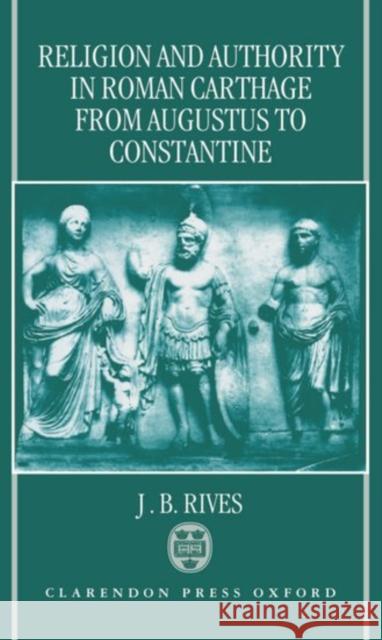 RELIGION AND AUTHORITY IN ROMAN CARTHAGE FROM AUGUSTUS TO CONSTANTINE

J. B. RIVES

CLARENDON PRESS OXFORD